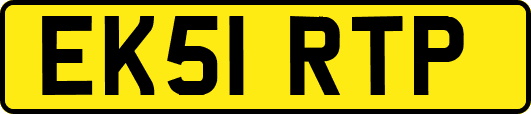 EK51 RTP